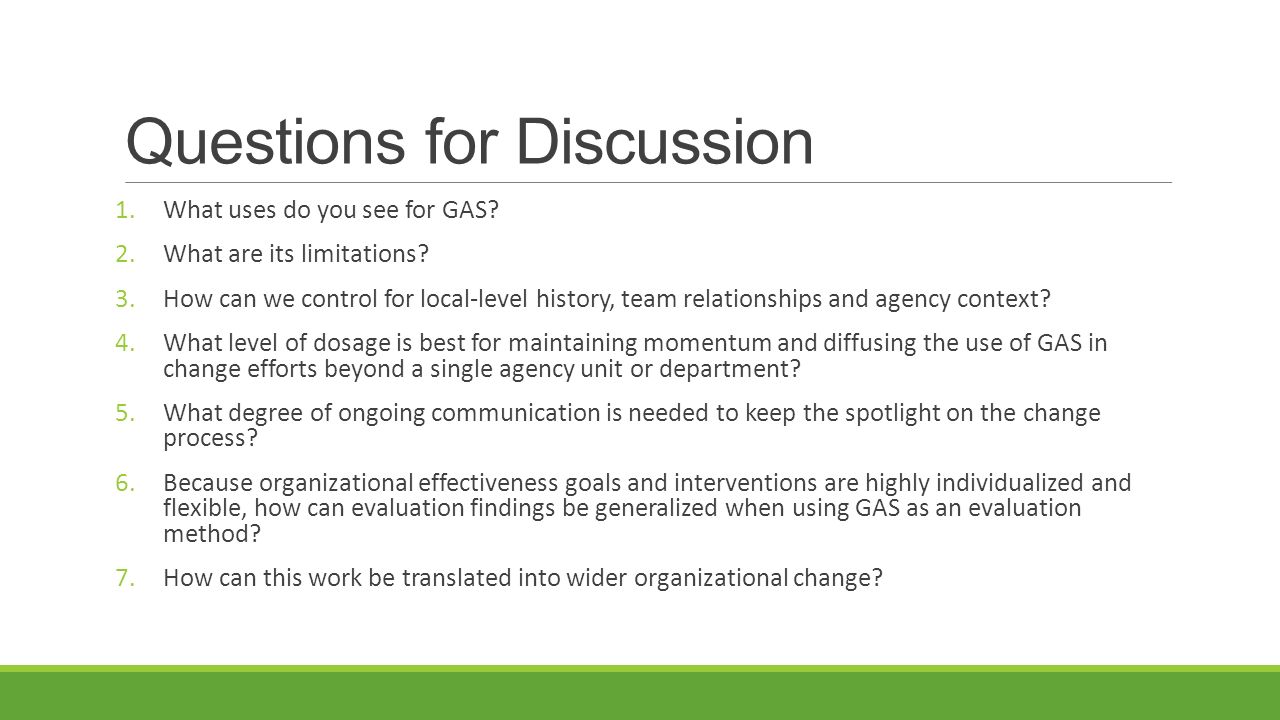 Questions for Discussion

1. What uses do you see for GAS?
2. What are its limitations?
3. How can we control for local-level history, team relationships and agency context?
4. What level of dosage is best for maintaining momentum and diffusing the use of GAS in change efforts beyond a single agency unit or department?
5. What degree of ongoing communication is needed to keep the spotlight on the change process?
6. Because organizational effectiveness goals and interventions are highly individualized and flexible, how can evaluation findings be generalized when using GAS as an evaluation method?
7. How can this work be translated into wider organizational change?